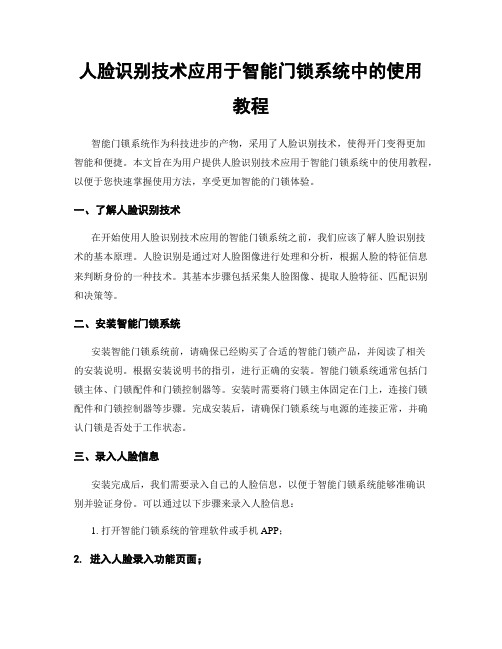 人脸识别技术应用于智能门锁系统中的使用教程

智能门锁系统作为科技进步的产物，采用了人脸识别技术，使得开门变得更加智能和便捷。本文旨在为用户提供人脸识别技术应用于智能门锁系统中的使用教程，以便于您快速掌握使用方法，享受更加智能的门锁体验。

一、了解人脸识别技术

在开始使用人脸识别技术应用的智能门锁系统之前，我们应该了解人脸识别技术的基本原理。人脸识别是通过对人脸图像进行处理和分析，根据人脸的特征信息来判断身份的一种技术。其基本步骤包括采集人脸图像、提取人脸特征、匹配识别和决策等。

二、安装智能门锁系统

安装智能门锁系统前，请确保已经购买了合适的智能门锁产品，并阅读了相关的安装说明。根据安装说明书的指引，进行正确的安装。智能门锁系统通常包括门锁主体、门锁配件和门锁控制器等。安装时需要将门锁主体固定在门上，连接门锁配件和门锁控制器等步骤。完成安装后，请确保门锁系统与电源的连接正常，并确认门锁是否处于工作状态。

三、录入人脸信息

安装完成后，我们需要录入自己的人脸信息，以便于智能门锁系统能够准确识别并验证身份。可以通过以下步骤来录入人脸信息：

1. 打开智能门锁系统的管理软件或手机 APP；

2. 进入人脸录入功能页面；